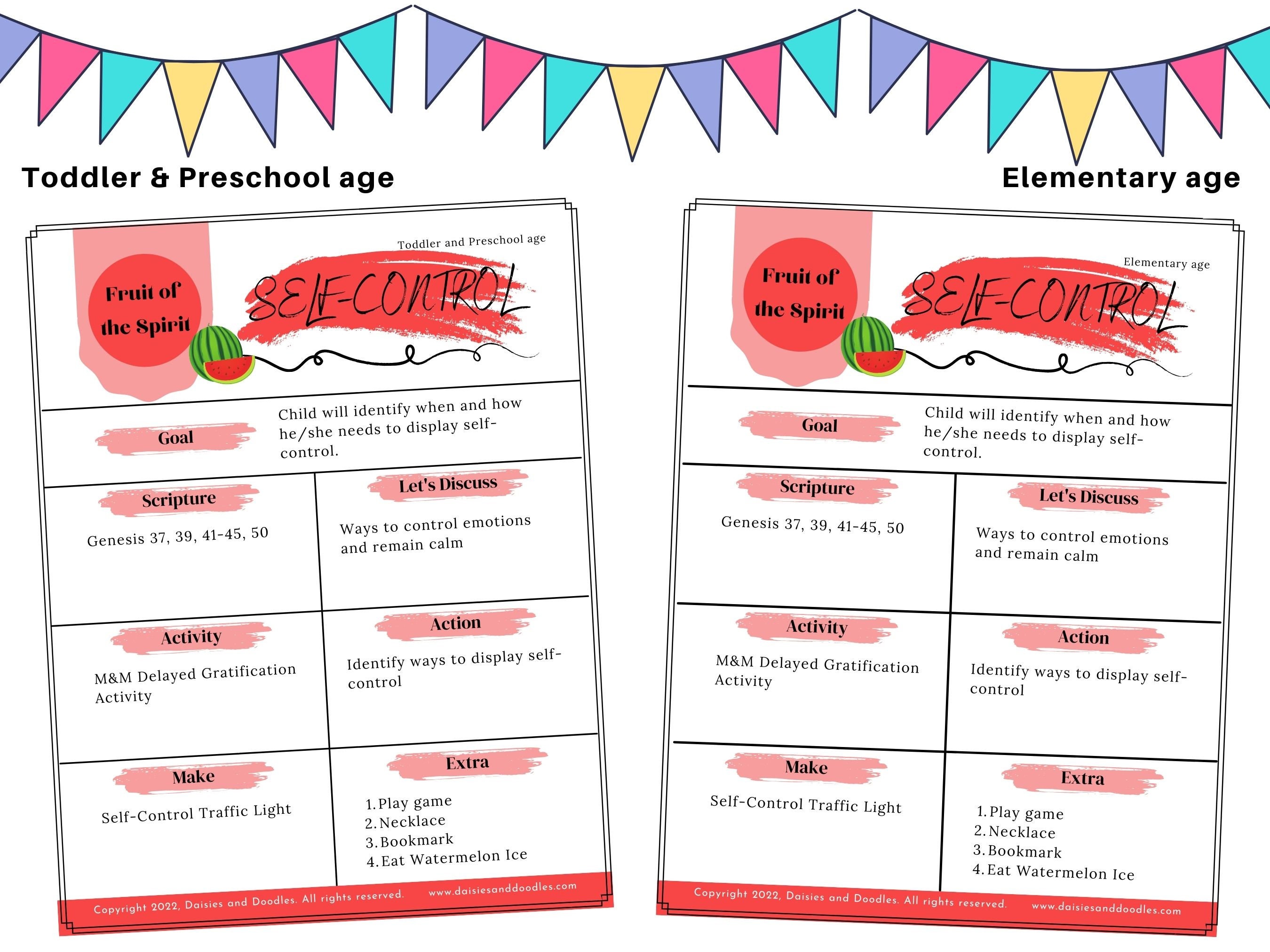 Toddler & Preschool age

Toddler and Preschool age

Fruit of the Spirit

SELF-CONTROL

Goal

Child will identify when and how he/she needs to display self-control.

Scripture

Genesis 37, 39, 41-45, 50

Let's Discuss

Ways to control emotions and remain calm

Activity

M&M Delayed Gratification Activity

Action

Identify ways to display self-control

Make

Self-Control Traffic Light

Extra

1. Play game
2. Necklace
3. Bookmark
4. Eat Watermelon Ice

Copyright 2022, Daisies and Doodles. All rights reserved. www.daisiesanddoodles.com

Elementary age

Elementary age

Fruit of the Spirit

SELF-CONTROL

Goal

Child will identify when and how he/she needs to display self-control.

Scripture

Genesis 37, 39, 41-45, 50

Let's Discuss

Ways to control emotions and remain calm

Activity

M&M Delayed Gratification Activity

Action

Identify ways to display self-control

Make

Self-Control Traffic Light

Extra

1. Play game
2. Necklace
3. Bookmark
4. Eat Watermelon Ice

Copyright 2022, Daisies and Doodles. All rights reserved. www.daisiesanddoodles.com